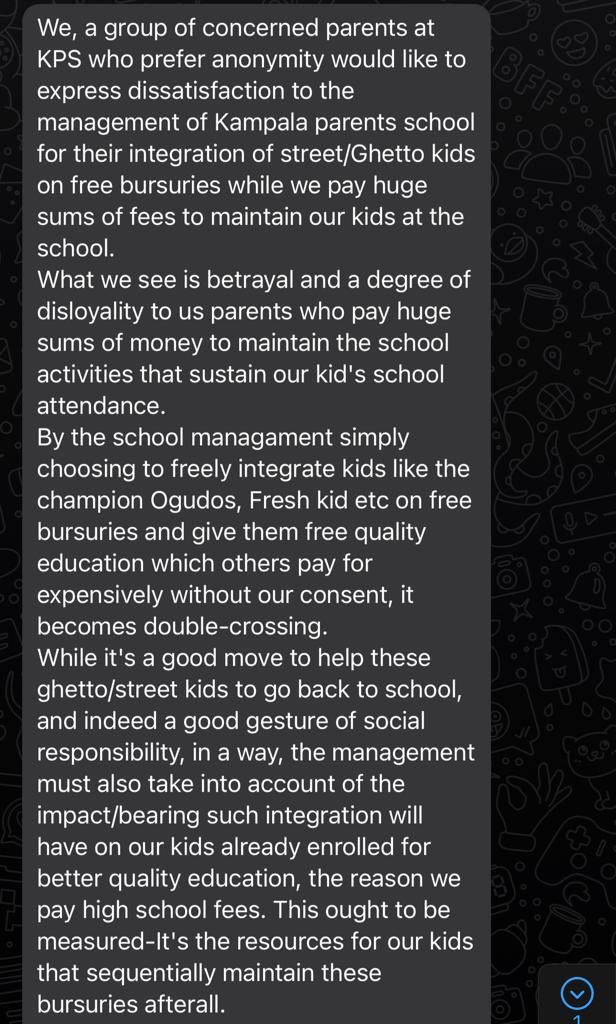 We, a group of concerned parents at KPS who prefer anonymity would like to express dissatisfaction to the management of Kampala parents school for their integration of street/Ghetto kids on free bursuries while we pay huge sums of fees to maintain our kids at the school.
What we see is betrayal and a degree of disloyality to us parents who pay huge sums of money to maintain the school activities that sustain our kid's school attendance.
By the school managament simply choosing to freely integrate kids like the champion Ogudos, Fresh kid etc on free bursuries and give them free quality education which others pay for expensively without our consent, it becomes double-crossing.
While it's a good move to help these ghetto/street kids to go back to school, and indeed a good gesture of social responsibility, in a way, the management must also take into account of the impact/bearing such integration will have on our kids already enrolled for better quality education, the reason we pay high school fees. This ought to be measured-It's the resources for our kids that sequentially maintain these bursuries afterall.

1